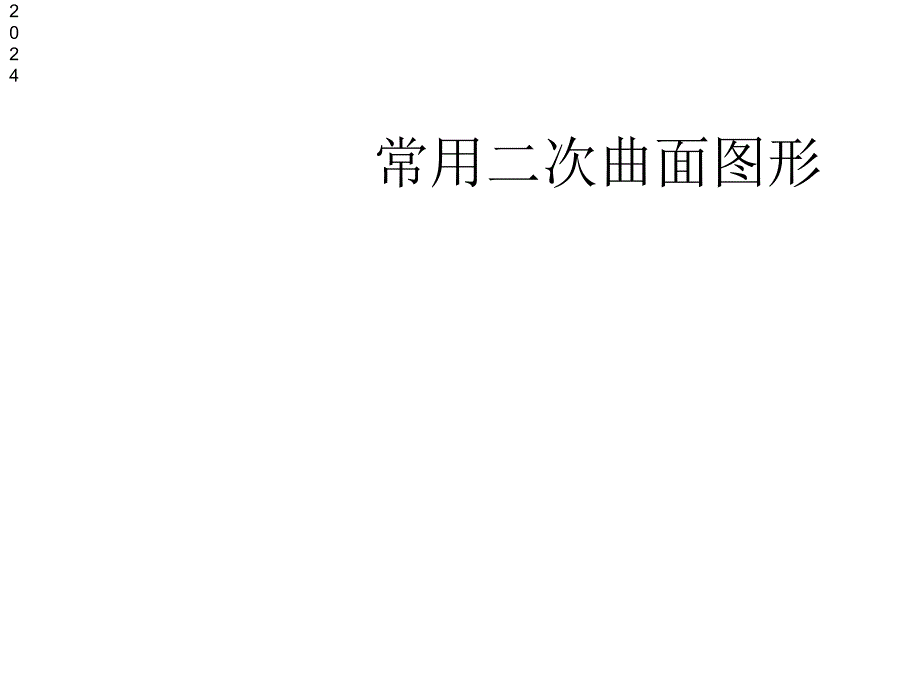 2
0
2
4

常用二次曲面图形